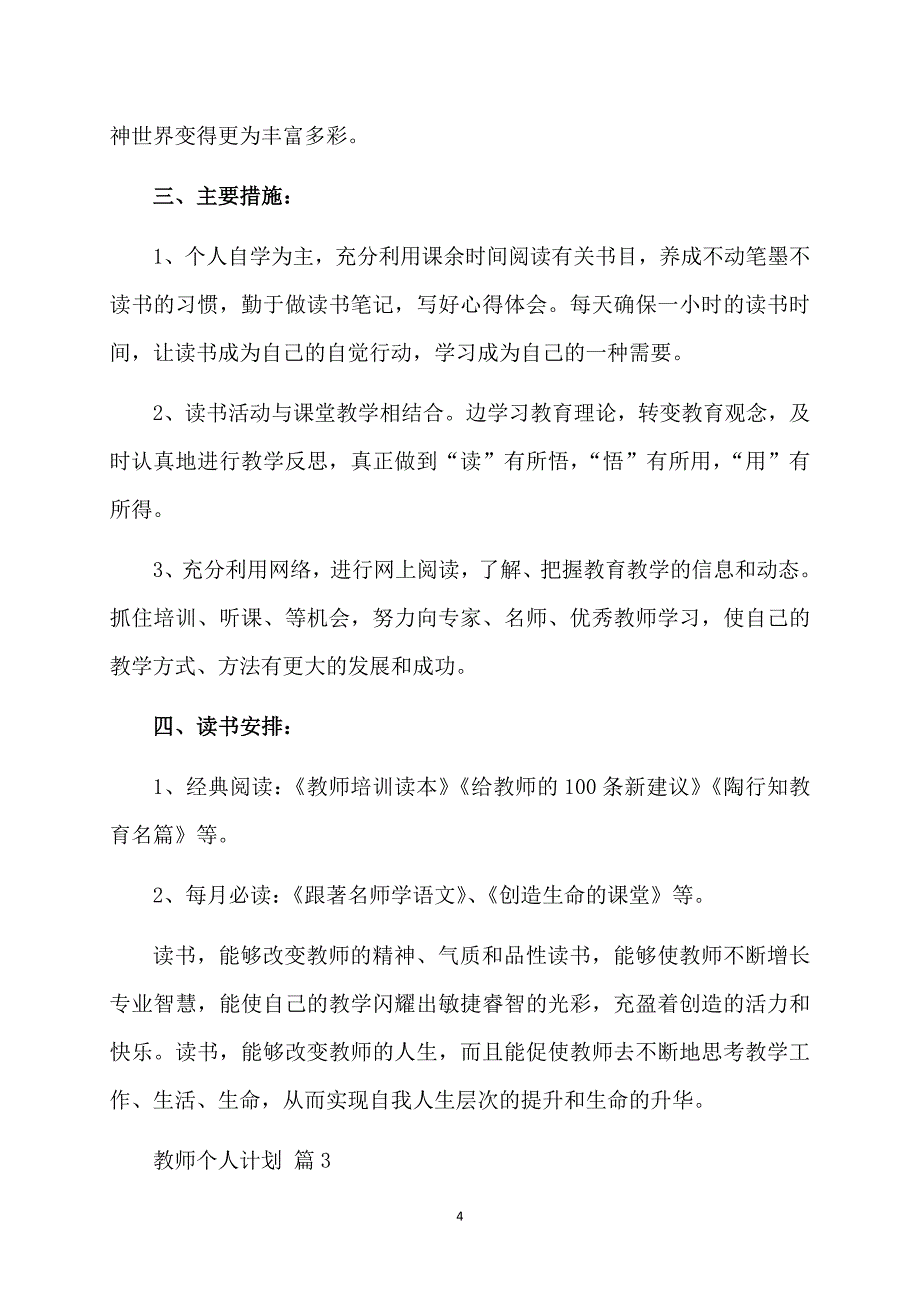 神世界变得更为丰富多彩。

三、主要措施：

1、个人自学为主，充分利用课余时间阅读有关书目，养成不动笔墨不读书的习惯，勤于做读书笔记，写好心得体会。每天确保一小时的读书时间，让读书成为自己的自觉行动，学习成为自己的一种需要。

2、读书活动与课堂教学相结合。边学习教育理论，转变教育观念，及时认真地进行教学反思，真正做到“读”有所悟，“悟”有所用，“用”有所得。

3、充分利用网络，进行网上阅读，了解、把握教育教学的信息和动态。抓住培训、听课、等机会，努力向专家、名师、优秀教师学习，使自己的教学方式、方法有更大的发展和成功。

四、读书安排：

1、经典阅读：《教师培训读本》《给教师的100条新建议》《陶行知教育名篇》等。

2、每月必读：《跟著名师学语文》、《创造生命的课堂》等。

读书，能够改变教师的精神、气质和品性读书，能够使教师不断增长专业智慧，能使自己的教学闪耀出敏捷睿智的光彩，充盈着创造的活力和快乐。读书，能够改变教师的人生，而且能促使教师去不断地思考教学工作、生活、生命，从而实现自我人生层次的提升和生命的升华。

教师个人计划 篇3

4